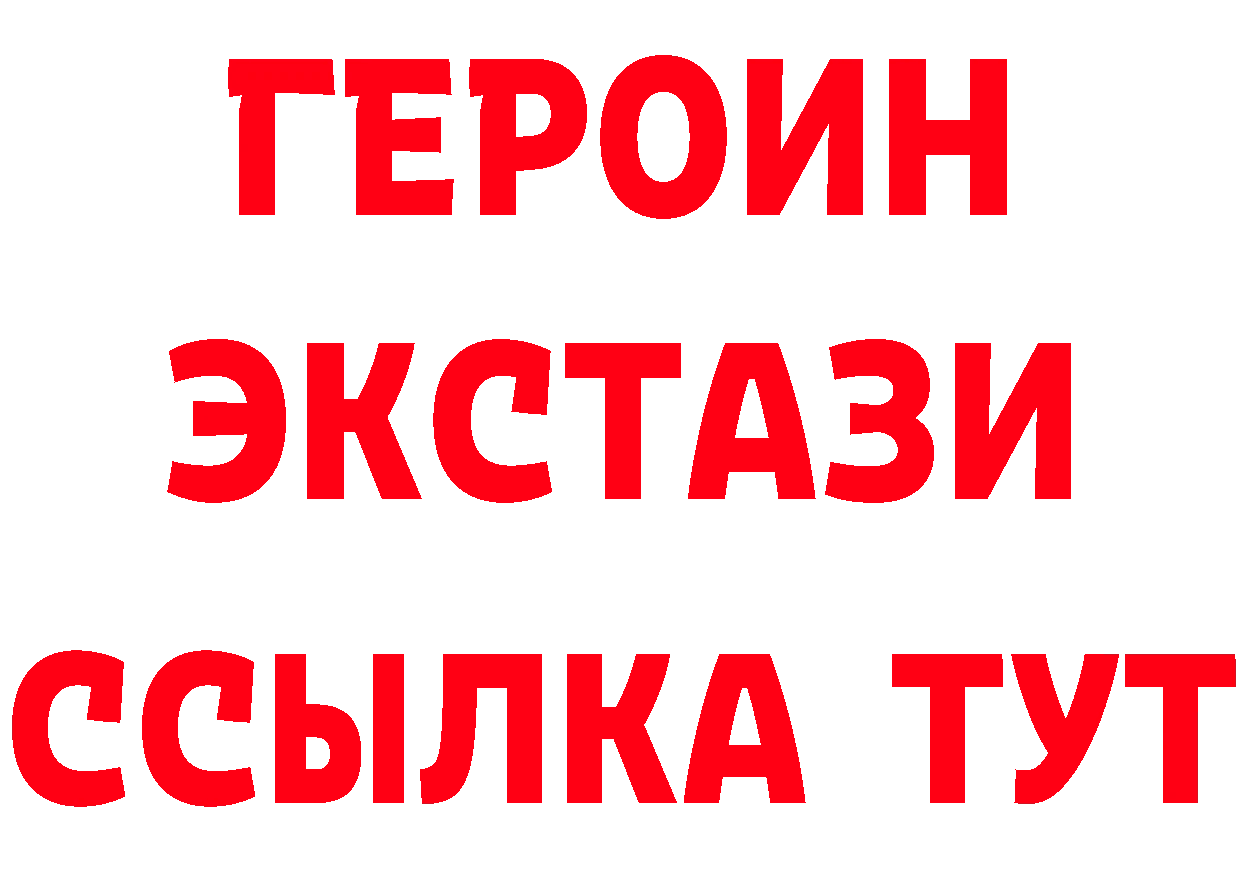 ГЕРОИН
ЭКСТАЗИ
ССЫЛКА ТУТ